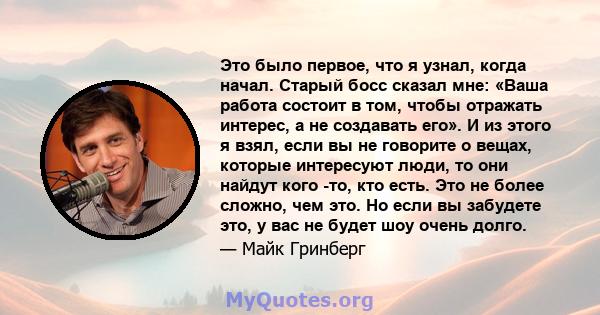 Это было первое, что я узнал, когда начал. Старый босс сказал мне: «Ваша работа состоит в том, чтобы отражать интерес, а не создавать его». И из этого я взял, если вы не говорите о вещах, которые интересуют люди, то они найдут кого -то, кто есть. Это не более сложно, чем это. Но если вы забудете это, у вас не будет шоу очень долго.
— Майк Гринберг

MyQuotes.org